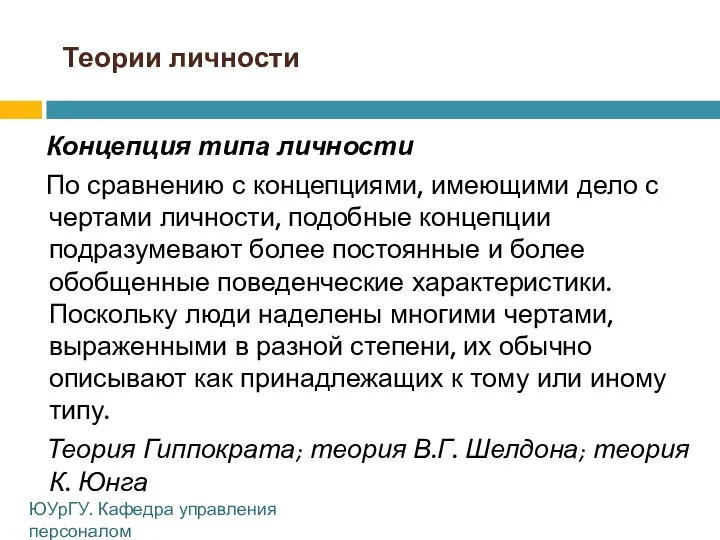 Теории личности

Концепция типа личности

По сравнению с концепциями, имеющими дело с чертами личности, подобные концепции подразумевают более постоянные и более обобщенные поведенческие характеристики. Поскольку люди наделены многими чертами, выраженными в разной степени, их обычно описывают как принадлежащих к тому или иному типу.

Теория Гиппократа; теория В.Г. Шелдона; теория К. Юнга

ЮУрГУ. Кафедра управления персоналом